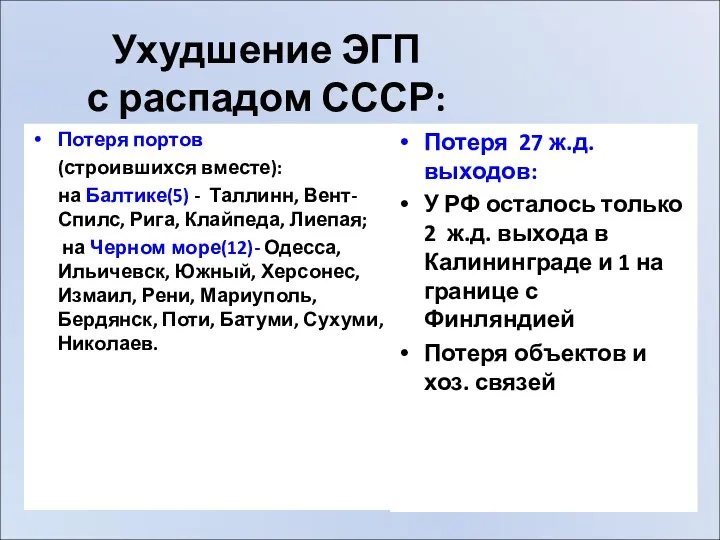 Ухудшение ЭГП с распадом СССР:

• Потеря портов (строившихся вместе): на Балтике(5) - Таллинн, Вент-Спилс, Рига, Клайпеда, Лиепая; на Черном море(12)- Одесса, Ильичевск, Южный, Херсонес, Измаил, Рени, Мариуполь, Бердянск, Поти, Батуми, Сухуми, Николаев.

• Потеря 27 ж.д. выходов:
• У РФ осталось только 2 ж.д. выхода в Калининграде и 1 на границе с Финляндией
• Потеря объектов и хоз. связей